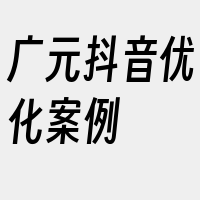 广元抖音优化案例